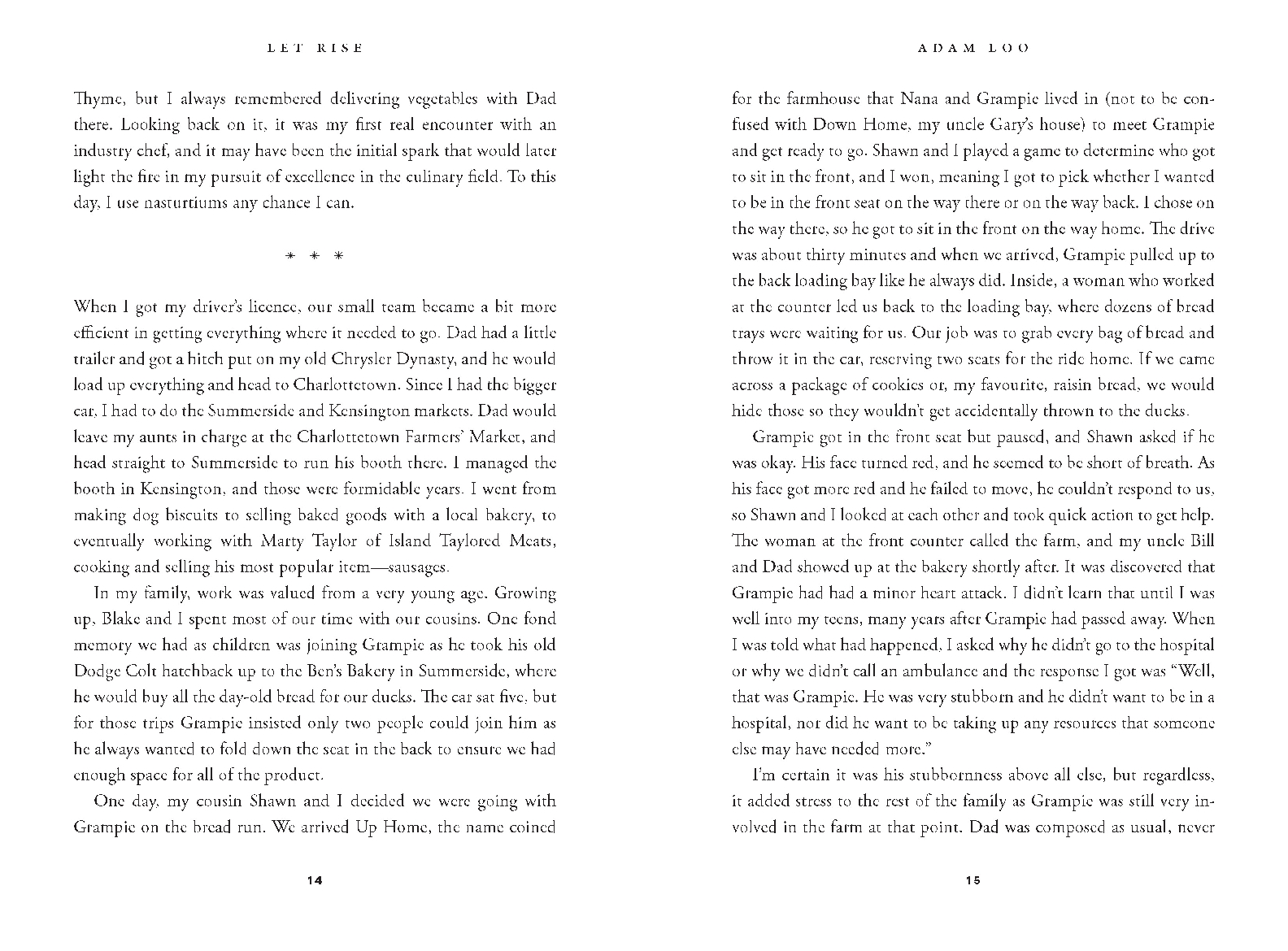 LET RISE

Thyme, but I always remembered delivering vegetables with Dad there. Looking back on it, it was my first real encounter with an industry chef, and it may have been the initial spark that would later light the fire in my pursuit of excellence in the culinary field. To this day, I use nasturtiums any chance I can.

* * *

When I got my driver's licence, our small team became a bit more efficient in getting everything where it needed to go. Dad had a little trailer and got a hitch put on my old Chrysler Dynasty, and he would load up everything and head to Charlottetown. Since I had the bigger car, I had to do the Summerside and Kensington markets. Dad would leave my aunts in charge at the Charlottetown Farmers' Market, and head straight to Summerside to run his booth there. I managed the booth in Kensington, and those were formidable years. I went from making dog biscuits to selling baked goods with a local bakery, to eventually working with Marty Taylor of Island Taylored Meats, cooking and selling his most popular item—sausages.

In my family, work was valued from a very young age. Growing up, Blake and I spent most of our time with our cousins. One fond memory we had as children was joining Grampie as he took his old Dodge Colt hatchback up to the Ben's Bakery in Summerside, where he would buy all the day-old bread for our ducks. The car sat five, but for those trips Grampie insisted only two people could join him as he always wanted to fold down the seat in the back to ensure we had enough space for all of the product.

One day, my cousin Shawn and I decided we were going with Grampie on the bread run. We arrived Up Home, the name coined

14

ADAM LOO

for the farmhouse that Nana and Grampie lived in (not to be confused with Down Home, my uncle Gary's house) to meet Grampie and get ready to go. Shawn and I played a game to determine who got to sit in the front, and I won, meaning I got to pick whether I wanted to be in the front seat on the way there or on the way back. I chose on the way there, so he got to sit in the front on the way home. The drive was about thirty minutes and when we arrived, Grampie pulled up to the back loading bay like he always did. Inside, a woman who worked at the counter led us back to the loading bay, where dozens of bread trays were waiting for us. Our job was to grab every bag of bread and throw it in the car, reserving two seats for the ride home. If we came across a package of cookies or, my favourite, raisin bread, we would hide those so they wouldn't get accidentally thrown to the ducks.

Grampie got in the front seat but paused, and Shawn asked if he was okay. His face turned red, and he seemed to be short of breath. As his face got more red and he failed to move, he couldn't respond to us, so Shawn and I looked at each other and took quick action to get help. The woman at the front counter called the farm, and my uncle Bill and Dad showed up at the bakery shortly after. It was discovered that Grampie had had a minor heart attack. I didn't learn that until I was well into my teens, many years after Grampie had passed away. When I was told what had happened, I asked why he didn't go to the hospital or why we didn't call an ambulance and the response I got was "Well, that was Grampie. He was very stubborn and he didn't want to be in a hospital, nor did he want to be taking up any resources that someone else may have needed more."

I'm certain it was his stubbornness above all else, but regardless, it added stress to the rest of the family as Grampie was still very involved in the farm at that point. Dad was composed as usual, never

15